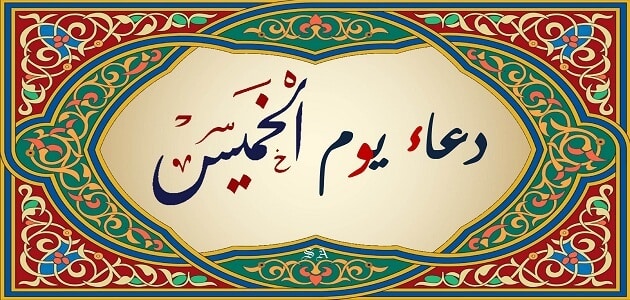 دعاء يوم الخميس

SA